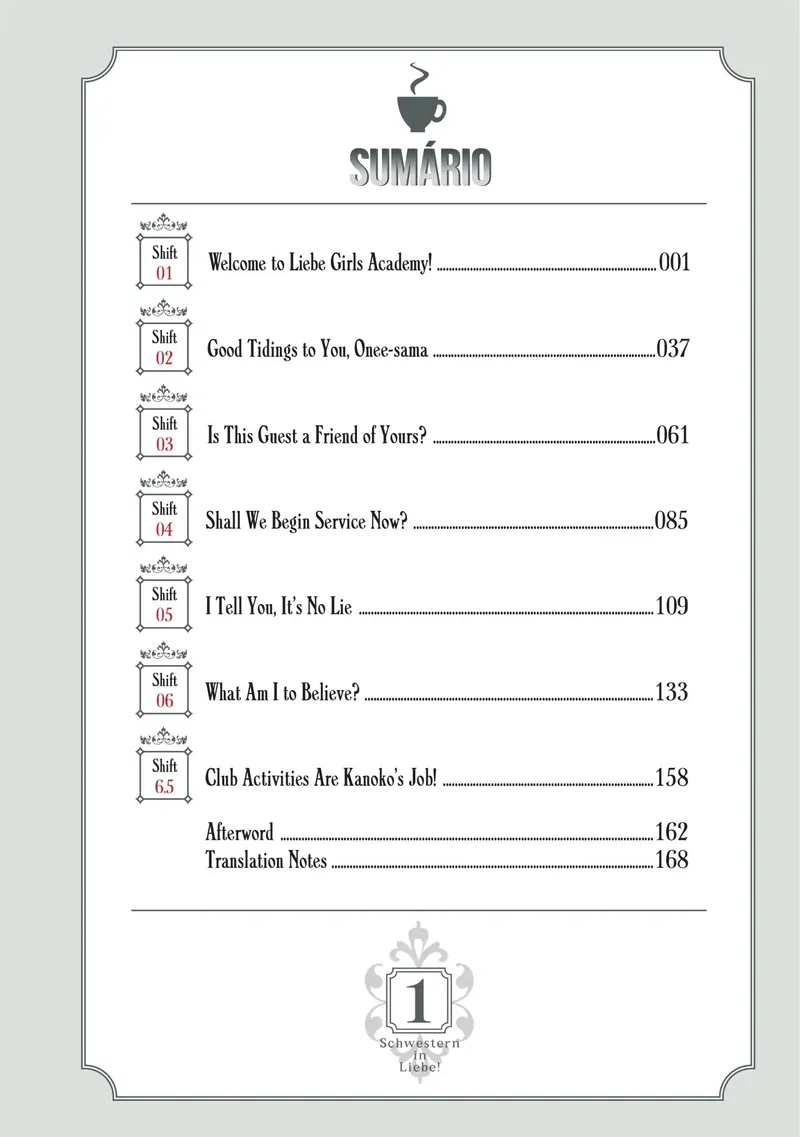 SUMÁRIO

Shift
01
Welcome to Liebe Girls Academy! 001

Shift
02
Good Tidings to You, Onee-sama 037

Shift
03
Is This Guest a Friend of Yours? 061

Shift
04
Shall We Begin Service Now? 085

Shift
05
I Tell You, It's No Lie 109

Shift
06
What Am I to Believe? 133

Shift
6.5
Club Activities Are Kanoko's Job! 158

Afterword 162
Translation Notes 168

1
Schwestern
in
Liebe!